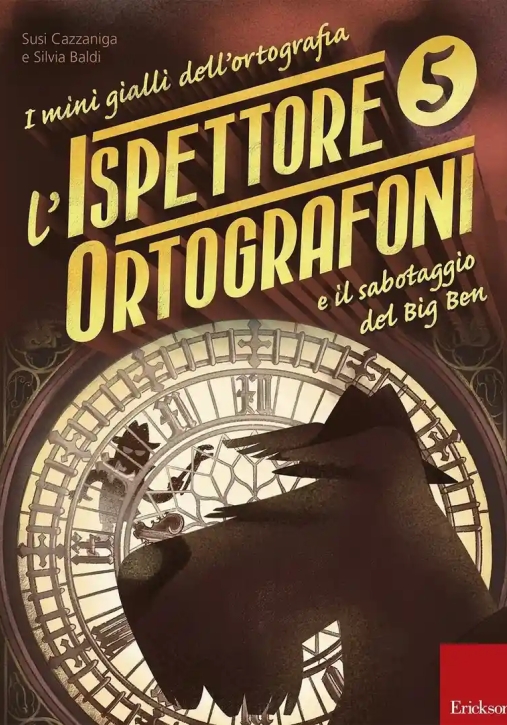 Susi Cazzaniga
e Silvia Baldi

I mini gialli dell'ortografia

5

L'ISPETTORE ORTOGRAFONI

e il sabotaggio del Big Ben

Erickson